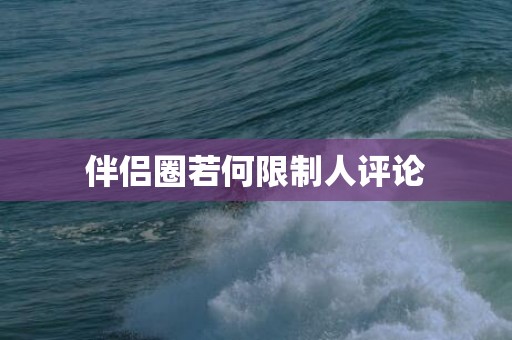 伴侣圈若何限制人评论